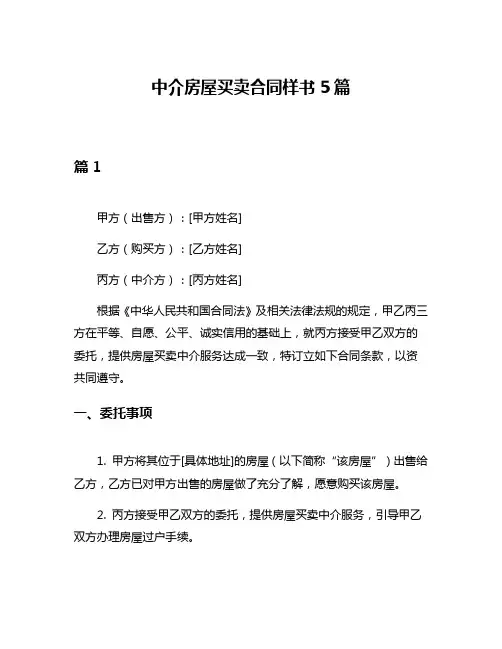 中介房屋买卖合同样书 5 篇

篇 1

甲方（出售方）：[甲方姓名]

乙方（购买方）：[乙方姓名]

丙方（中介方）：[丙方姓名]

根据《中华人民共和国合同法》及相关法律法规的规定，甲乙丙三方在平等、自愿、公平、诚实信用的基础上，就丙方接受甲乙双方的委托，提供房屋买卖中介服务达成一致，特订立如下合同条款，以资共同遵守。

一、委托事项

1. 甲方将其位于[具体地址]的房屋（以下简称“该房屋”）出售给乙方，乙方已对甲方出售的房屋做了充分了解，愿意购买该房屋。

2. 丙方接受甲乙双方的委托，提供房屋买卖中介服务，引导甲乙双方办理房屋过户手续。